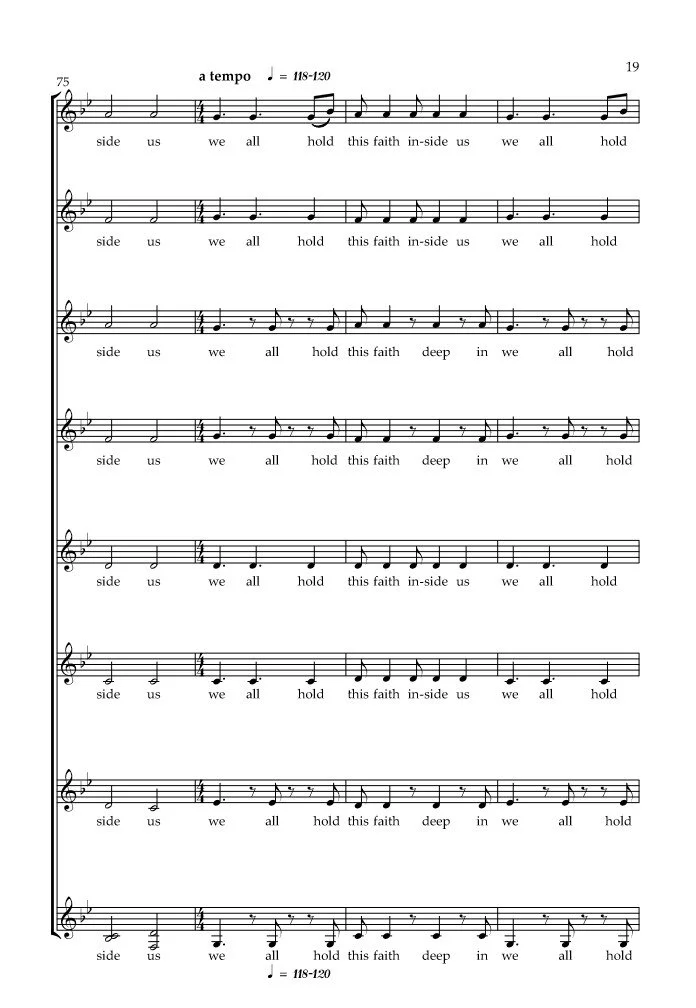 19

75

a tempo ♩ = 118-120

side us we all hold this faith in-side us we all hold

side us we all hold this faith in-side us we all hold

side us we all hold this faith deep in we all hold

side us we all hold this faith deep in we all hold

side us we all hold this faith in-side us we all hold

side us we all hold this faith in-side us we all hold

side us we all hold this faith deep in we all hold

side us we all hold this faith deep in we all hold

♩ = 118-120